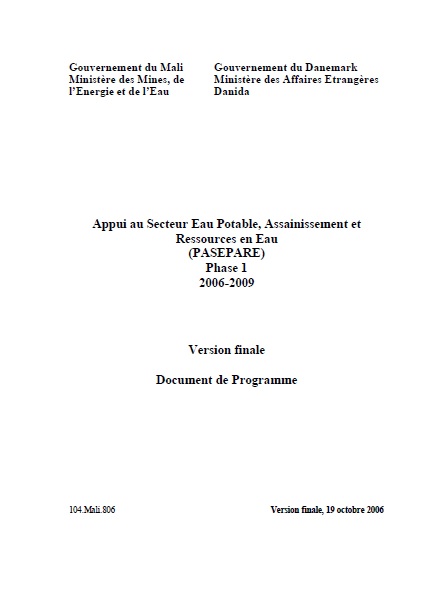 Gouvernement du Mali
Ministère des Mines, de l'Energie et de l'Eau

Gouvernement du Danemark
Ministère des Affaires Etrangères
Danida

Appui au Secteur Eau Potable, Assainissement et Ressources en Eau
(PASEPARE)
Phase 1
2006-2009

Version finale

Document de Programme

104.Mali.806

Version finale, 19 octobre 2006